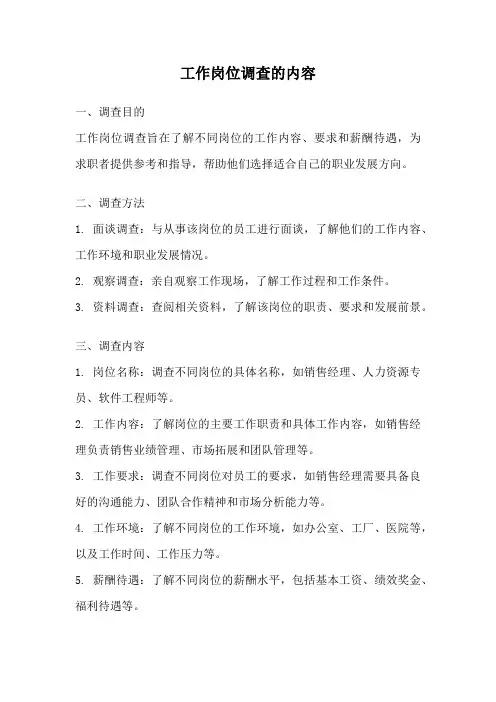 工作岗位调查的内容

一、调查目的

工作岗位调查旨在了解不同岗位的工作内容、要求和薪酬待遇，为求职者提供参考和指导，帮助他们选择适合自己的职业发展方向。

二、调查方法

1. 面谈调查：与从事该岗位的员工进行面谈，了解他们的工作内容、工作环境和职业发展情况。

2. 观察调查：亲自观察工作现场，了解工作过程和工作条件。

3. 资料调查：查阅相关资料，了解该岗位的职责、要求和发展前景。

三、调查内容

1. 岗位名称：调查不同岗位的具体名称，如销售经理、人力资源专员、软件工程师等。

2. 工作内容：了解岗位的主要工作职责和具体工作内容，如销售经理负责销售业绩管理、市场拓展和团队管理等。

3. 工作要求：调查不同岗位对员工的要求，如销售经理需要具备良好的沟通能力、团队合作精神和市场分析能力等。

4. 工作环境：了解不同岗位的工作环境，如办公室、工厂、医院等，以及工作时间、工作压力等。

5. 薪酬待遇：了解不同岗位的薪酬水平，包括基本工资、绩效奖金、福利待遇等。